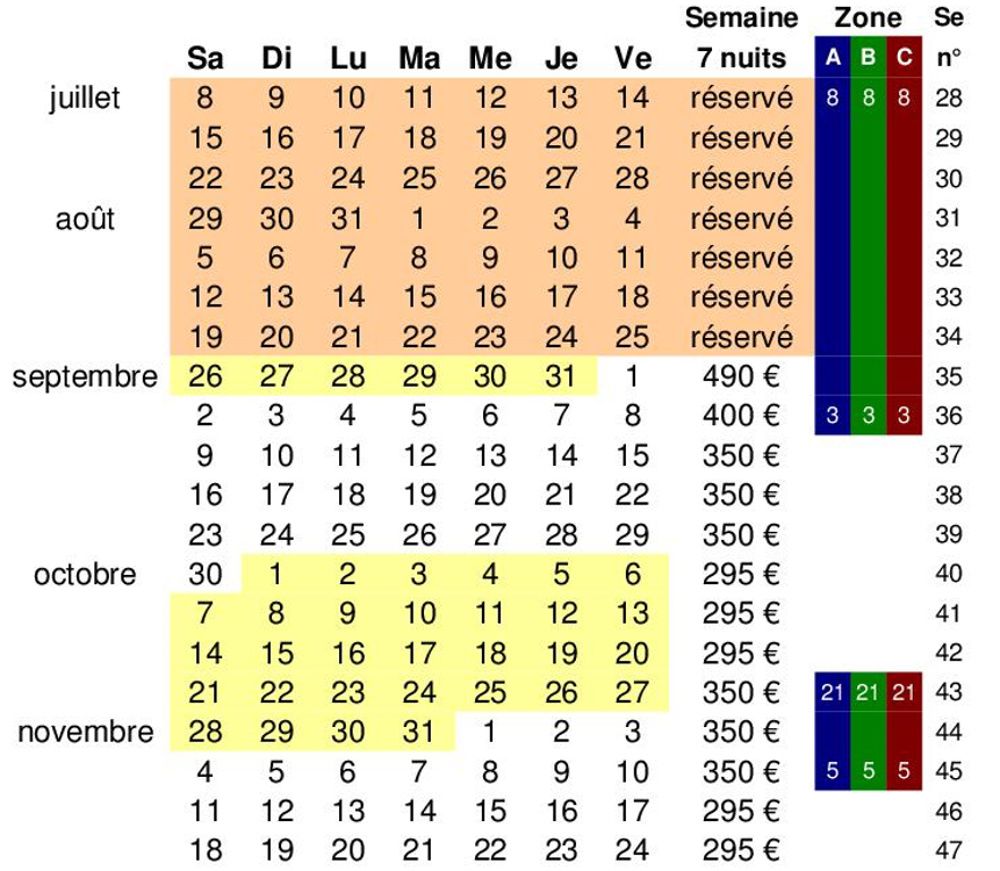 | | Sa | Di | Lu | Ma | Me | Je | Ve | Semaine 7 nuits | Zone A | Zone B | Zone C | Se n° |
|---|---|---|---|---|---|---|---|---|---|---|---|---|
| juillet | 8 | 9 | 10 | 11 | 12 | 13 | 14 | réservé | 8 | 8 | 8 | 28 |
| | 15 | 16 | 17 | 18 | 19 | 20 | 21 | réservé | | | | 29 |
| | 22 | 23 | 24 | 25 | 26 | 27 | 28 | réservé | | | | 30 |
| août | 29 | 30 | 31 | 1 | 2 | 3 | 4 | réservé | | | | 31 |
| | 5 | 6 | 7 | 8 | 9 | 10 | 11 | réservé | | | | 32 |
| | 12 | 13 | 14 | 15 | 16 | 17 | 18 | réservé | | | | 33 |
| | 19 | 20 | 21 | 22 | 23 | 24 | 25 | réservé | | | | 34 |
| septembre | 26 | 27 | 28 | 29 | 30 | 31 | 1 | 490 € | | | | 35 |
| | 2 | 3 | 4 | 5 | 6 | 7 | 8 | 400 € | 3 | 3 | 3 | 36 |
| | 9 | 10 | 11 | 12 | 13 | 14 | 15 | 350 € | | | | 37 |
| | 16 | 17 | 18 | 19 | 20 | 21 | 22 | 350 € | | | | 38 |
| | 23 | 24 | 25 | 26 | 27 | 28 | 29 | 350 € | | | | 39 |
| octobre | 30 | 1 | 2 | 3 | 4 | 5 | 6 | 295 € | | | | 40 |
| | 7 | 8 | 9 | 10 | 11 | 12 | 13 | 295 € | | | | 41 |
| | 14 | 15 | 16 | 17 | 18 | 19 | 20 | 295 € | | | | 42 |
| | 21 | 22 | 23 | 24 | 25 | 26 | 27 | 350 € | 21 | 21 | 21 | 43 |
| novembre | 28 | 29 | 30 | 31 | 1 | 2 | 3 | 350 € | | | | 44 |
| | 4 | 5 | 6 | 7 | 8 | 9 | 10 | 350 € | 5 | 5 | 5 | 45 |
| | 11 | 12 | 13 | 14 | 15 | 16 | 17 | 295 € | | | | 46 |
| | 18 | 19 | 20 | 21 | 22 | 23 | 24 | 295 € | | | | 47 |